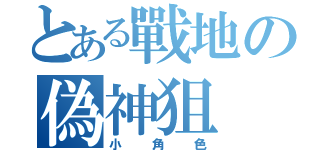 とある戰地の偽神狙

小角色